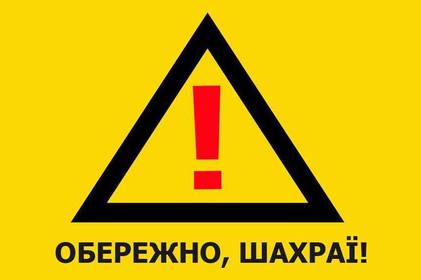 !

ОБЕРЕЖНО, ШАХРАЇ!